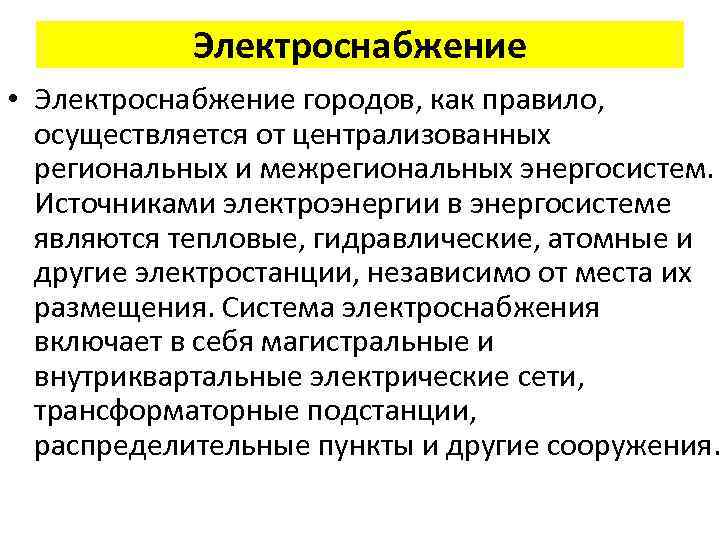 Электроснабжение

• Электроснабжение городов, как правило, осуществляется от централизованных региональных и межрегиональных энергосистем. Источниками электроэнергии в энергосистеме являются тепловые, гидравлические, атомные и другие электростанции, независимо от места их размещения. Система электроснабжения включает в себя магистральные и внутриквартальные электрические сети, трансформаторные подстанции, распределительные пункты и другие сооружения.